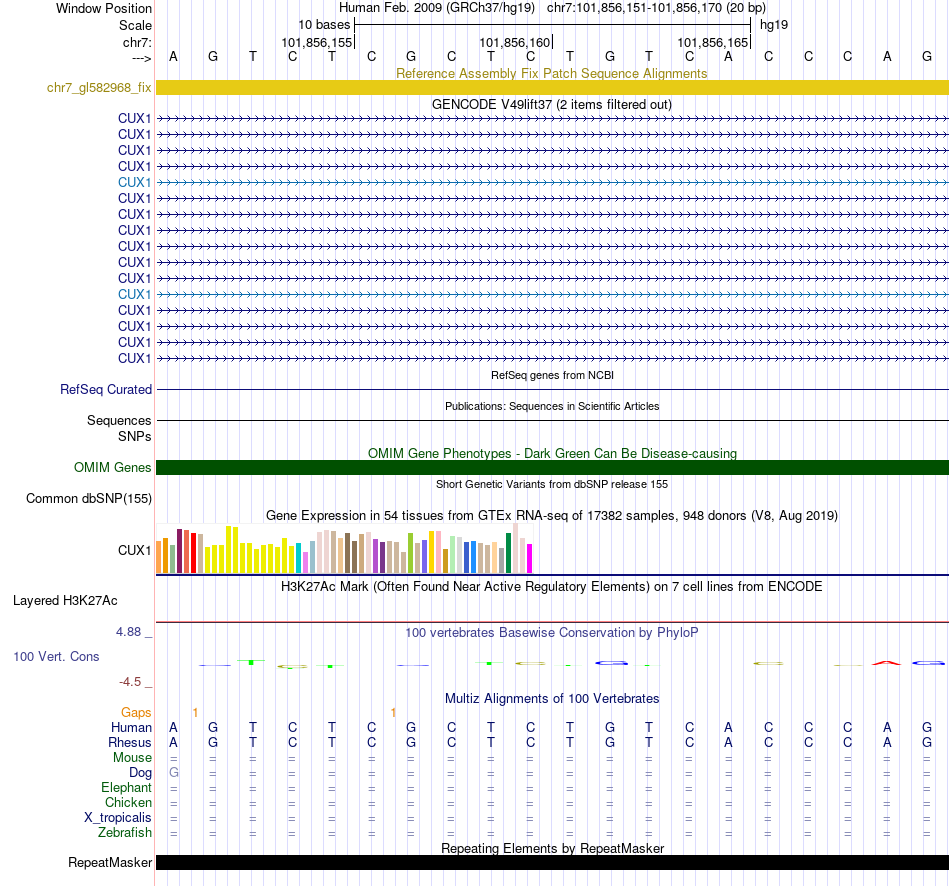 Window Position	Human Feb. 2009 (GRCh37/hg19)	chr7:101,856,151-101,856,170 (20 bp)
Scale	10 bases	hg19
chr7:	101,856,155	101,856,160	101,856,165
---> A G T C T C G C T C T G T C A C C C A G
Reference Assembly Fix Patch Sequence Alignments
chr7_gl582968_fix
GENCODE V49lift37 (2 items filtered out)
CUX1
CUX1
CUX1
CUX1
CUX1
CUX1
CUX1
CUX1
CUX1
CUX1
CUX1
CUX1
CUX1
CUX1
CUX1
CUX1
RefSeq genes from NCBI
RefSeq Curated
Publications: Sequences in Scientific Articles
Sequences
SNPs
OMIM Gene Phenotypes - Dark Green Can Be Disease-causing
OMIM Genes
Short Genetic Variants from dbSNP release 155
Common dbSNP(155)
Gene Expression in 54 tissues from GTEx RNA-seq of 17382 samples, 948 donors (V8, Aug 2019)
CUX1
H3K27Ac Mark (Often Found Near Active Regulatory Elements) on 7 cell lines from ENCODE
Layered H3K27Ac
4.88 _
100 vertebrates Basewise Conservation by PhyloP
100 Vert. Cons
-4.5 _
Multiz Alignments of 100 Vertebrates
Gaps 1 1
Human A G T C T C G C T C T G T C A C C C A G
Rhesus A G T C T C G C T C T G T C A C C C A G
Mouse = = = = = = = = = = = = = = = = = = = =
Dog G = = = = = = = = = = = = = = = = = = =
Elephant = = = = = = = = = = = = = = = = = = = =
Chicken = = = = = = = = = = = = = = = = = = = =
X_tropicalis = = = = = = = = = = = = = = = = = = = =
Zebrafish = = = = = = = = = = = = = = = = = = = =
Repeating Elements by RepeatMasker
RepeatMasker